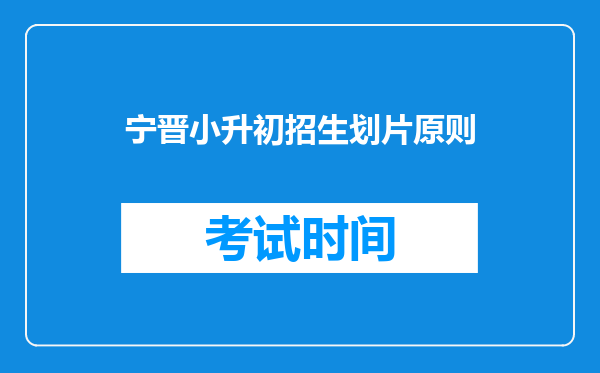 宁晋小升初招生划片原则

考试时间